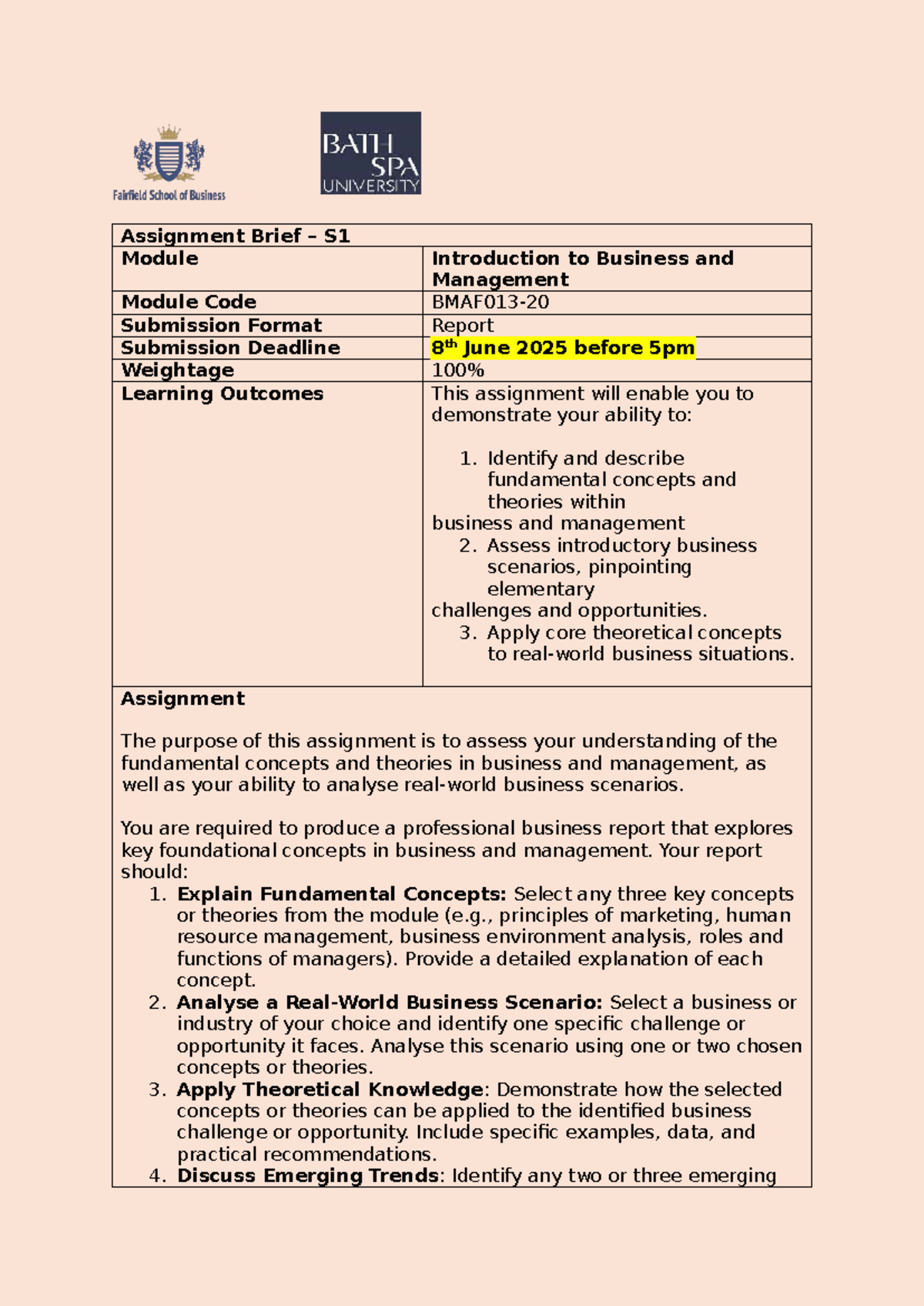 Fairfield School of Business

BATH SPA UNIVERSITY

| Assignment Brief – S1 | |
|---|---|
| Module | Introduction to Business and Management |
| Module Code | BMAF013-20 |
| Submission Format | Report |
| Submission Deadline | 8th June 2025 before 5pm |
| Weightage | 100% |
| Learning Outcomes | This assignment will enable you to demonstrate your ability to: 1. Identify and describe fundamental concepts and theories within business and management 2. Assess introductory business scenarios, pinpointing elementary challenges and opportunities. 3. Apply core theoretical concepts to real-world business situations. |

Assignment

The purpose of this assignment is to assess your understanding of the fundamental concepts and theories in business and management, as well as your ability to analyse real-world business scenarios.

You are required to produce a professional business report that explores key foundational concepts in business and management. Your report should:
1. Explain Fundamental Concepts: Select any three key concepts or theories from the module (e.g., principles of marketing, human resource management, business environment analysis, roles and functions of managers). Provide a detailed explanation of each concept.
2. Analyse a Real-World Business Scenario: Select a business or industry of your choice and identify one specific challenge or opportunity it faces. Analyse this scenario using one or two chosen concepts or theories.
3. Apply Theoretical Knowledge: Demonstrate how the selected concepts or theories can be applied to the identified business challenge or opportunity. Include specific examples, data, and practical recommendations.
4. Discuss Emerging Trends: Identify any two or three emerging